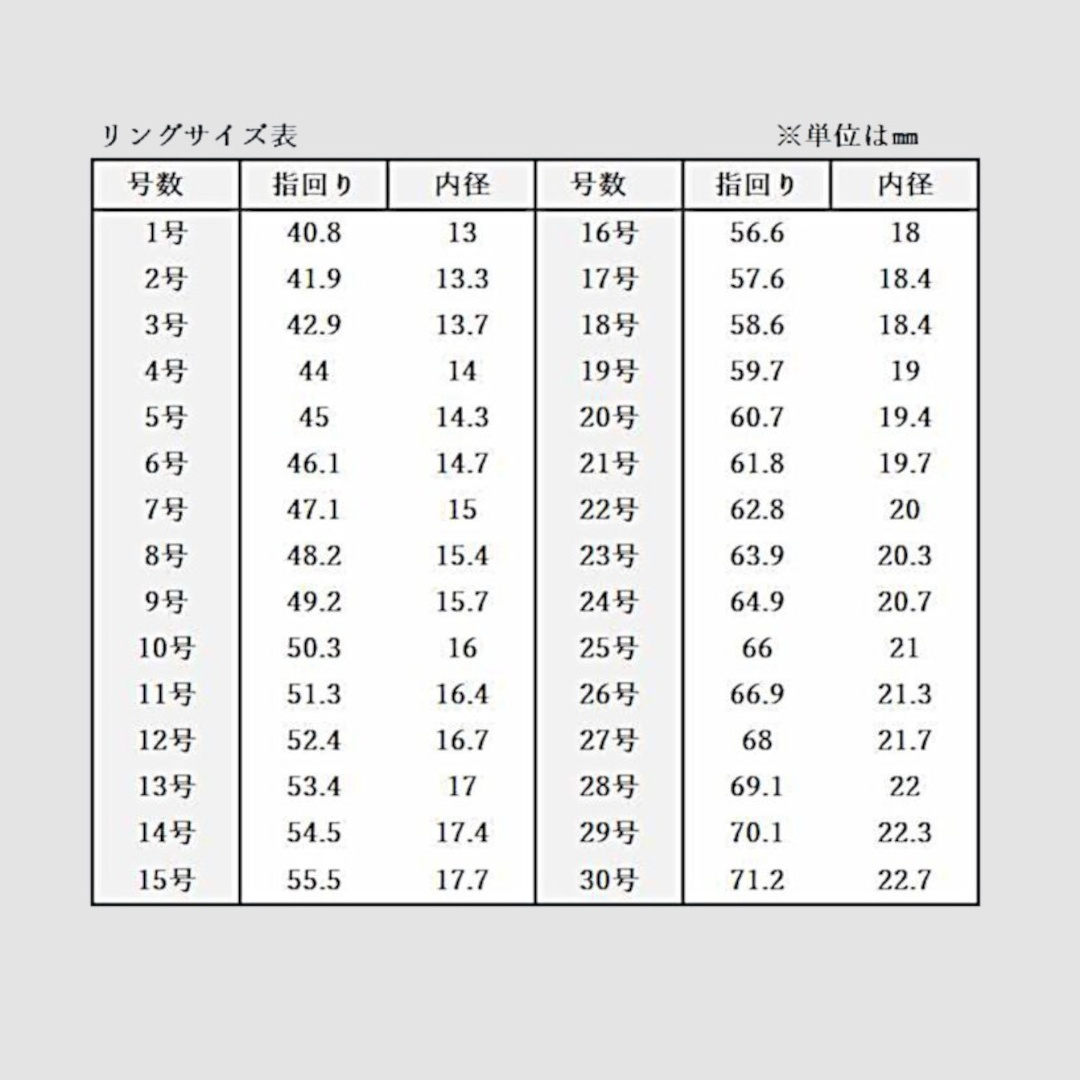 リングサイズ表 ※単位は㎜

| 号数 | 指回り | 内径 | 号数 | 指回り | 内径 |
|---|---|---|---|---|---|
| 1号 | 40.8 | 13 | 16号 | 56.6 | 18 |
| 2号 | 41.9 | 13.3 | 17号 | 57.6 | 18.4 |
| 3号 | 42.9 | 13.7 | 18号 | 58.6 | 18.4 |
| 4号 | 44 | 14 | 19号 | 59.7 | 19 |
| 5号 | 45 | 14.3 | 20号 | 60.7 | 19.4 |
| 6号 | 46.1 | 14.7 | 21号 | 61.8 | 19.7 |
| 7号 | 47.1 | 15 | 22号 | 62.8 | 20 |
| 8号 | 48.2 | 15.4 | 23号 | 63.9 | 20.3 |
| 9号 | 49.2 | 15.7 | 24号 | 64.9 | 20.7 |
| 10号 | 50.3 | 16 | 25号 | 66 | 21 |
| 11号 | 51.3 | 16.4 | 26号 | 66.9 | 21.3 |
| 12号 | 52.4 | 16.7 | 27号 | 68 | 21.7 |
| 13号 | 53.4 | 17 | 28号 | 69.1 | 22 |
| 14号 | 54.5 | 17.4 | 29号 | 70.1 | 22.3 |
| 15号 | 55.5 | 17.7 | 30号 | 71.2 | 22.7 |